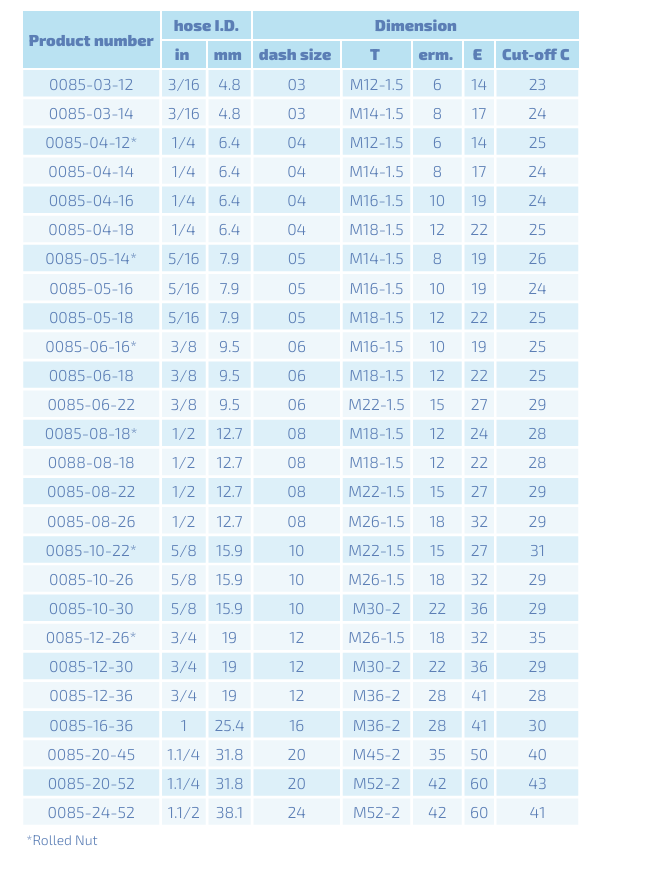 | Product number | hose I.D. | | Dimension | | | | |
|---|---|---|---|---|---|---|---|
| | in | mm | dash size | T | erm. | E | Cut-off C |
| 0085-03-12 | 3/16 | 4.8 | 03 | M12-1.5 | 6 | 14 | 23 |
| 0085-03-14 | 3/16 | 4.8 | 03 | M14-1.5 | 8 | 17 | 24 |
| 0085-04-12* | 1/4 | 6.4 | 04 | M12-1.5 | 6 | 14 | 25 |
| 0085-04-14 | 1/4 | 6.4 | 04 | M14-1.5 | 8 | 17 | 24 |
| 0085-04-16 | 1/4 | 6.4 | 04 | M16-1.5 | 10 | 19 | 24 |
| 0085-04-18 | 1/4 | 6.4 | 04 | M18-1.5 | 12 | 22 | 25 |
| 0085-05-14* | 5/16 | 7.9 | 05 | M14-1.5 | 8 | 19 | 26 |
| 0085-05-16 | 5/16 | 7.9 | 05 | M16-1.5 | 10 | 19 | 24 |
| 0085-05-18 | 5/16 | 7.9 | 05 | M18-1.5 | 12 | 22 | 25 |
| 0085-06-16* | 3/8 | 9.5 | 06 | M16-1.5 | 10 | 19 | 25 |
| 0085-06-18 | 3/8 | 9.5 | 06 | M18-1.5 | 12 | 22 | 25 |
| 0085-06-22 | 3/8 | 9.5 | 06 | M22-1.5 | 15 | 27 | 29 |
| 0085-08-18* | 1/2 | 12.7 | 08 | M18-1.5 | 12 | 24 | 28 |
| 0088-08-18 | 1/2 | 12.7 | 08 | M18-1.5 | 12 | 22 | 28 |
| 0085-08-22 | 1/2 | 12.7 | 08 | M22-1.5 | 15 | 27 | 29 |
| 0085-08-26 | 1/2 | 12.7 | 08 | M26-1.5 | 18 | 32 | 29 |
| 0085-10-22* | 5/8 | 15.9 | 10 | M22-1.5 | 15 | 27 | 31 |
| 0085-10-26 | 5/8 | 15.9 | 10 | M26-1.5 | 18 | 32 | 29 |
| 0085-10-30 | 5/8 | 15.9 | 10 | M30-2 | 22 | 36 | 29 |
| 0085-12-26* | 3/4 | 19 | 12 | M26-1.5 | 18 | 32 | 35 |
| 0085-12-30 | 3/4 | 19 | 12 | M30-2 | 22 | 36 | 29 |
| 0085-12-36 | 3/4 | 19 | 12 | M36-2 | 28 | 41 | 28 |
| 0085-16-36 | 1 | 25.4 | 16 | M36-2 | 28 | 41 | 30 |
| 0085-20-45 | 1.1/4 | 31.8 | 20 | M45-2 | 35 | 50 | 40 |
| 0085-20-52 | 1.1/4 | 31.8 | 20 | M52-2 | 42 | 60 | 43 |
| 0085-24-52 | 1.1/2 | 38.1 | 24 | M52-2 | 42 | 60 | 41 |

*Rolled Nut